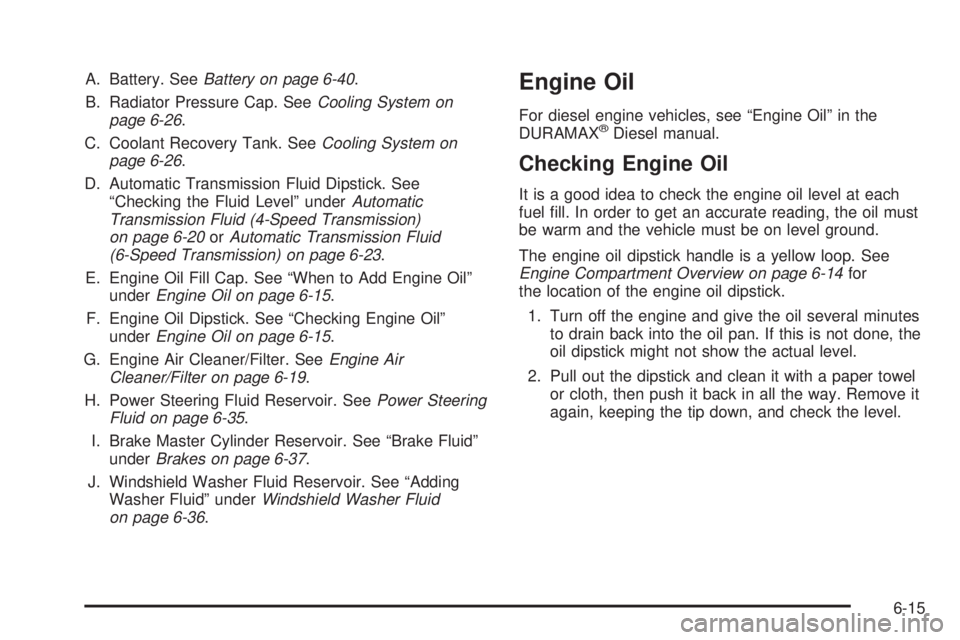 A. Battery. See Battery on page 6-40.

B. Radiator Pressure Cap. See Cooling System on page 6-26.

C. Coolant Recovery Tank. See Cooling System on page 6-26.

D. Automatic Transmission Fluid Dipstick. See "Checking the Fluid Level" under Automatic Transmission Fluid (4-Speed Transmission) on page 6-20 or Automatic Transmission Fluid (6-Speed Transmission) on page 6-23.

E. Engine Oil Fill Cap. See "When to Add Engine Oil" under Engine Oil on page 6-15.

F. Engine Oil Dipstick. See "Checking Engine Oil" under Engine Oil on page 6-15.

G. Engine Air Cleaner/Filter. See Engine Air Cleaner/Filter on page 6-19.

H. Power Steering Fluid Reservoir. See Power Steering Fluid on page 6-35.

I. Brake Master Cylinder Reservoir. See "Brake Fluid" under Brakes on page 6-37.

J. Windshield Washer Fluid Reservoir. See "Adding Washer Fluid" under Windshield Washer Fluid on page 6-36.

Engine Oil

For diesel engine vehicles, see "Engine Oil" in the DURAMAX® Diesel manual.

Checking Engine Oil

It is a good idea to check the engine oil level at each fuel fill. In order to get an accurate reading, the oil must be warm and the vehicle must be on level ground.

The engine oil dipstick handle is a yellow loop. See Engine Compartment Overview on page 6-14 for the location of the engine oil dipstick.

1. Turn off the engine and give the oil several minutes to drain back into the oil pan. If this is not done, the oil dipstick might not show the actual level.

2. Pull out the dipstick and clean it with a paper towel or cloth, then push it back in all the way. Remove it again, keeping the tip down, and check the level.

6-15

carmanualsonline.info